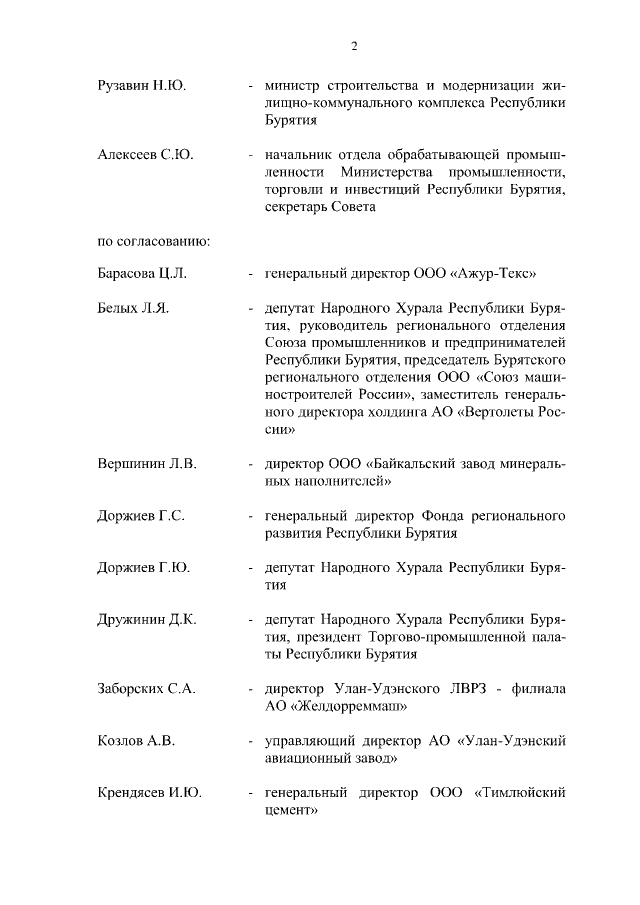 2

Рузавин Н.Ю. - министр строительства и модернизации жилищно-коммунального комплекса Республики Бурятия

Алексеев С.Ю. - начальник отдела обрабатывающей промышленности Министерства промышленности, торговли и инвестиций Республики Бурятия, секретарь Совета

по согласованию:

Барасова Ц.Л. - генеральный директор ООО «Ажур-Текс»

Белых Л.Я. - депутат Народного Хурала Республики Бурятия, руководитель регионального отделения Союза промышленников и предпринимателей Республики Бурятия, председатель Бурятского регионального отделения ООО «Союз машиностроителей России», заместитель генерального директора холдинга АО «Вертолеты России»

Вершинин Л.В. - директор ООО «Байкальский завод минеральных наполнителей»

Доржиев Г.С. - генеральный директор Фонда регионального развития Республики Бурятия

Доржиев Г.Ю. - депутат Народного Хурала Республики Бурятия

Дружинин Д.К. - депутат Народного Хурала Республики Бурятия, президент Торгово-промышленной палаты Республики Бурятия

Заборских С.А. - директор Улан-Удэнского ЛВРЗ - филиала АО «Желдорреммаш»

Козлов А.В. - управляющий директор АО «Улан-Удэнский авиационный завод»

Крендясев И.Ю. - генеральный директор ООО «Тимлюйский цемент»